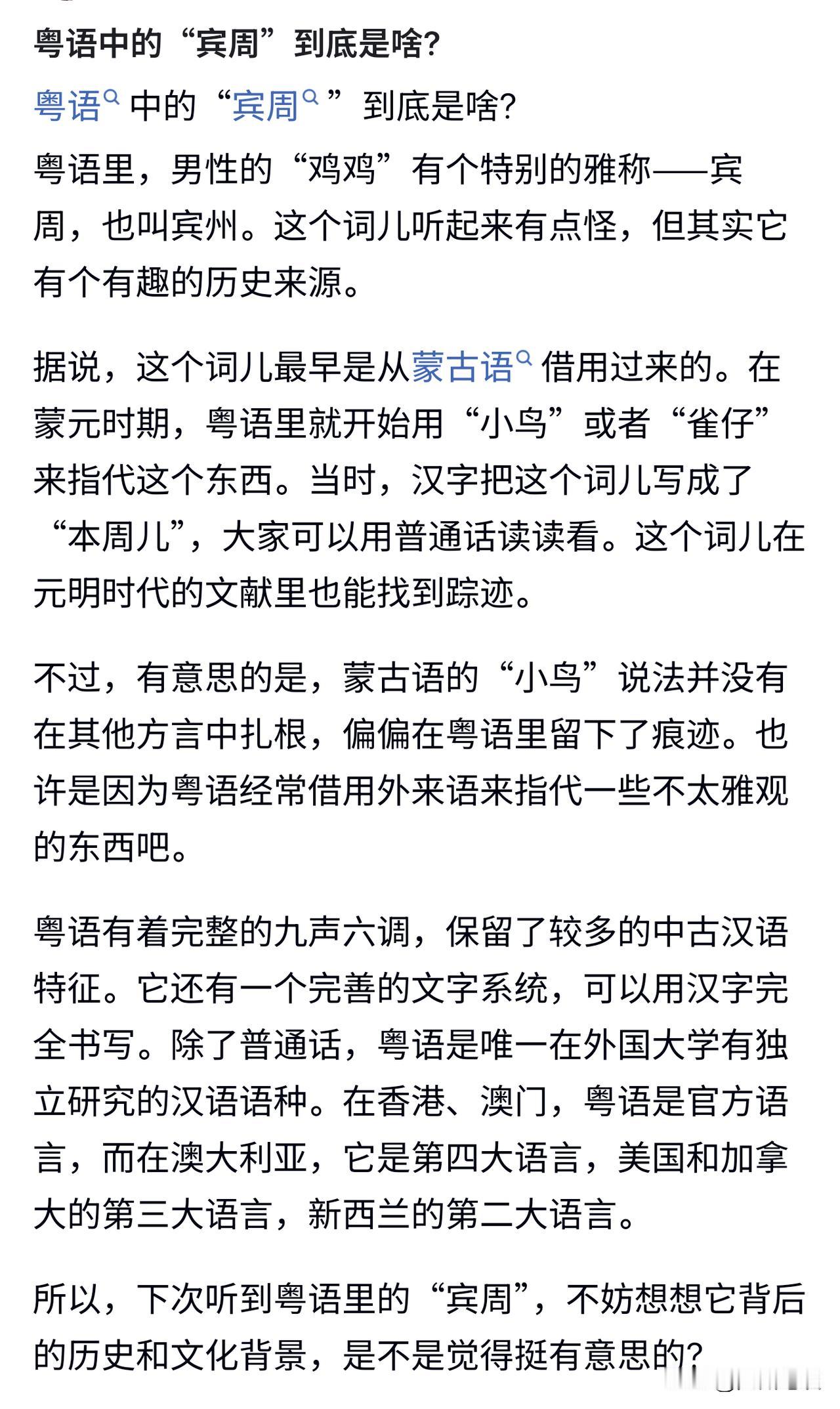 粤语中的“宾周”到底是啥?

粤语中的“宾周”到底是啥?

粤语里，男性的“鸡鸡”有个特别的雅称——宾周，也叫宾州。这个词儿听起来有点怪，但其实它有个有趣的历史来源。

据说，这个词儿最早是从蒙古语借用过来的。在蒙元时期，粤语里就开始用“小鸟”或者“雀仔”来指代这个东西。当时，汉字把这个词儿写成了“本周儿”，大家可以用普通话读读看。这个词儿在元明时代的文献里也能找到踪迹。

不过，有意思的是，蒙古语的“小鸟”说法并没有在其他方言中扎根，偏偏在粤语里留下了痕迹。也许是因为粤语经常借用外来语来指代一些不太雅观的东西吧。

粤语有着完整的九声六调，保留了较多的中古汉语特征。它还有一个完善的文字系统，可以用汉字完全书写。除了普通话，粤语是唯一在外国大学有独立研究的汉语语种。在香港、澳门，粤语是官方语言，而在澳大利亚，它是第四大语言，美国和加拿大的第三大语言，新西兰的第二大语言。

所以，下次听到粤语里的“宾周”，不妨想想它背后的历史和文化背景，是不是觉得挺有意思的?